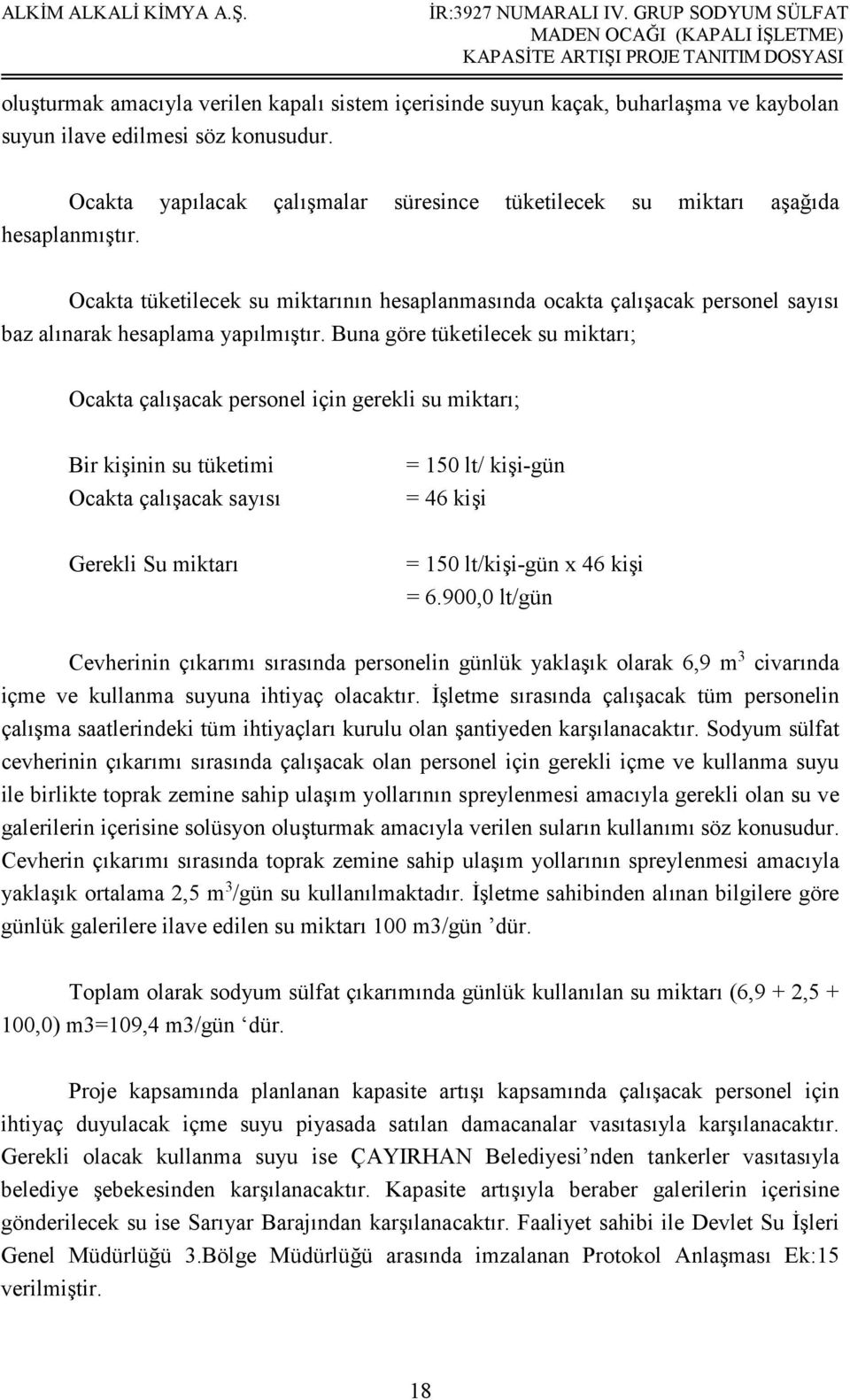 ALKİM ALKALİ KİMYA A.Ş.

İR:3927 NUMARALI IV. GRUP SODYUM SÜLFAT MADEN OCAĞI (KAPALI İŞLETME) KAPASİTE ARTIŞI PROJE TANITIM DOSYASI

oluşturmak amacıyla verilen kapalı sistem içerisinde suyun kaçak, buharlaşma ve kaybolan suyun ilave edilmesi söz konusudur.

Ocakta yapılacak çalışmalar süresince tüketilecek su miktarı aşağıda hesaplanmıştır.

Ocakta tüketilecek su miktarının hesaplanmasında ocakta çalışacak personel sayısı baz alınarak hesaplama yapılmıştır. Buna göre tüketilecek su miktarı;

Ocakta çalışacak personel için gerekli su miktarı;

Bir kişinin su tüketimi = 150 lt/ kişi-gün
Ocakta çalışacak sayısı = 46 kişi

Gerekli Su miktarı = 150 lt/kişi-gün x 46 kişi
= 6.900,0 lt/gün

Cevherinin çıkarımı sırasında personelin günlük yaklaşık olarak 6,9 $m^3$ civarında içme ve kullanma suyuna ihtiyaç olacaktır. İşletme sırasında çalışacak tüm personelin çalışma saatlerindeki tüm ihtiyaçları kurulu olan şantiyeden karşılanacaktır. Sodyum sülfat cevherinin çıkarımı sırasında çalışacak olan personel için gerekli içme ve kullanma suyu ile birlikte toprak zemine sahip ulaşım yollarının spreylenmesi amacıyla gerekli olan su ve galerilerin içerisine solüsyon oluşturmak amacıyla verilen suların kullanımı söz konusudur. Cevherin çıkarımı sırasında toprak zemine sahip ulaşım yollarının spreylenmesi amacıyla yaklaşık ortalama 2,5 $m^3$/gün su kullanılmaktadır. İşletme sahibinden alınan bilgilere göre günlük galerilere ilave edilen su miktarı 100 m3/gün ’dür.

Toplam olarak sodyum sülfat çıkarımında günlük kullanılan su miktarı (6,9 + 2,5 + 100,0) m3=109,4 m3/gün ‘dür.

Proje kapsamında planlanan kapasite artışı kapsamında çalışacak personel için ihtiyaç duyulacak içme suyu piyasada satılan damacanalar vasıtasıyla karşılanacaktır. Gerekli olacak kullanma suyu ise ÇAYIRHAN Belediyesi’nden tankerler vasıtasıyla belediye şebekesinden karşılanacaktır. Kapasite artışıyla beraber galerilerin içerisine gönderilecek su ise Sarıyar Barajından karşılanacaktır. Faaliyet sahibi ile Devlet Su İşleri Genel Müdürlüğü 3.Bölge Müdürlüğü arasında imzalanan Protokol Anlaşması Ek:15 verilmiştir.

18